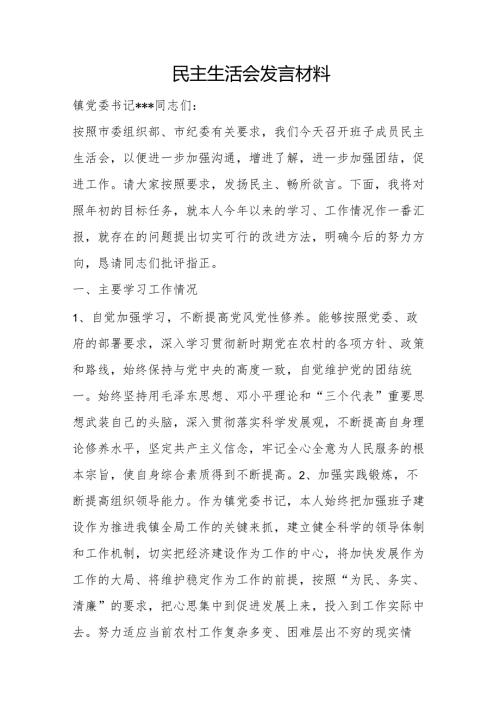 民主生活会发言材料

镇党委书记***同志们：

按照市委组织部、市纪委有关要求，我们今天召开班子成员民主生活会，以便进一步加强沟通，增进了解，进一步加强团结，促进工作。请大家按照要求，发扬民主、畅所欲言。下面，我将对照年初的目标任务，就本人今年以来的学习、工作情况作一番汇报，就存在的问题提出切实可行的改进方法，明确今后的努力方向，恳请同志们批评指正。

一、主要学习工作情况

1、自觉加强学习，不断提高党风党性修养。能够按照党委、政府的部署要求，深入学习贯彻新时期党在农村的各项方针、政策和路线，始终保持与党中央的高度一致，自觉维护党的团结统一。始终坚持用毛泽东思想、邓小平理论和“三个代表”重要思想武装自己的头脑，深入贯彻落实科学发展观，不断提高自身理论修养水平，坚定共产主义信念，牢记全心全意为人民服务的根本宗旨，使自身综合素质得到不断提高。2、加强实践锻炼，不断提高组织领导能力。作为镇党委书记，本人始终把加强班子建设作为推进我镇全局工作的关键来抓，建立健全科学的领导体制和工作机制，切实把经济建设作为工作的中心，将加快发展作为工作的大局、将维护稳定作为工作的前提，按照“为民、务实、清廉”的要求，把心思集中到促进发展上来，投入到工作实际中去。努力适应当前农村工作复杂多变、困难层出不穷的现实情